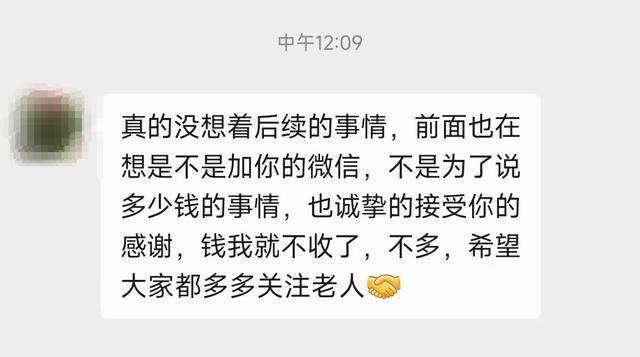 中午12:09

真的没想着后续的事情，前面也在想是不是加你的微信，不是为了说多少钱的事情，也诚挚的接受你的感谢，钱我就不收了，不多，希望大家都多多关注老人🤝